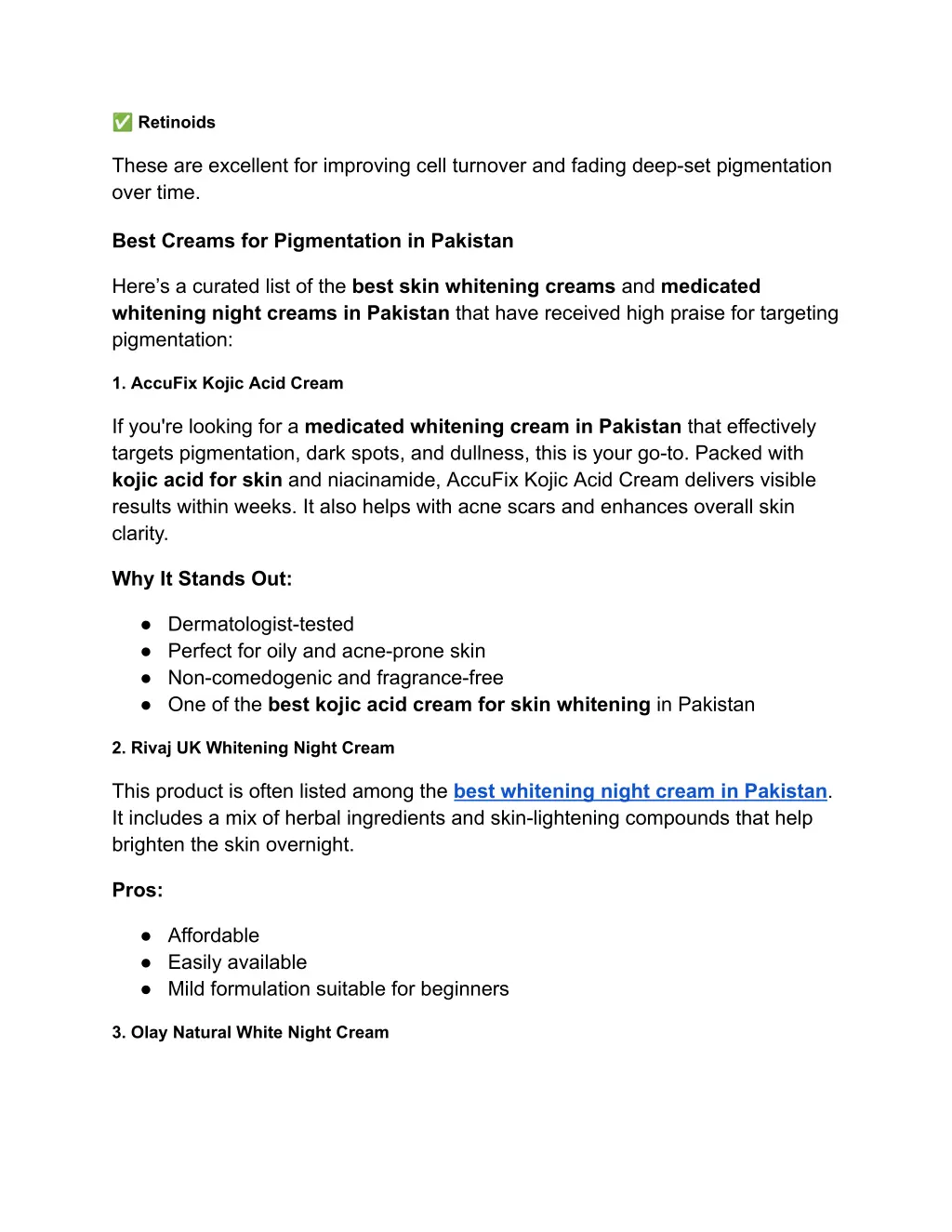 ✅ Retinoids

These are excellent for improving cell turnover and fading deep-set pigmentation over time.

Best Creams for Pigmentation in Pakistan

Here's a curated list of the best skin whitening creams and medicated whitening night creams in Pakistan that have received high praise for targeting pigmentation:

1. AccuFix Kojic Acid Cream

If you're looking for a medicated whitening cream in Pakistan that effectively targets pigmentation, dark spots, and dullness, this is your go-to. Packed with kojic acid for skin and niacinamide, AccuFix Kojic Acid Cream delivers visible results within weeks. It also helps with acne scars and enhances overall skin clarity.

Why It Stands Out:

● Dermatologist-tested
● Perfect for oily and acne-prone skin
● Non-comedogenic and fragrance-free
● One of the best kojic acid cream for skin whitening in Pakistan

2. Rivaj UK Whitening Night Cream

This product is often listed among the best whitening night cream in Pakistan. It includes a mix of herbal ingredients and skin-lightening compounds that help brighten the skin overnight.

Pros:

● Affordable
● Easily available
● Mild formulation suitable for beginners

3. Olay Natural White Night Cream